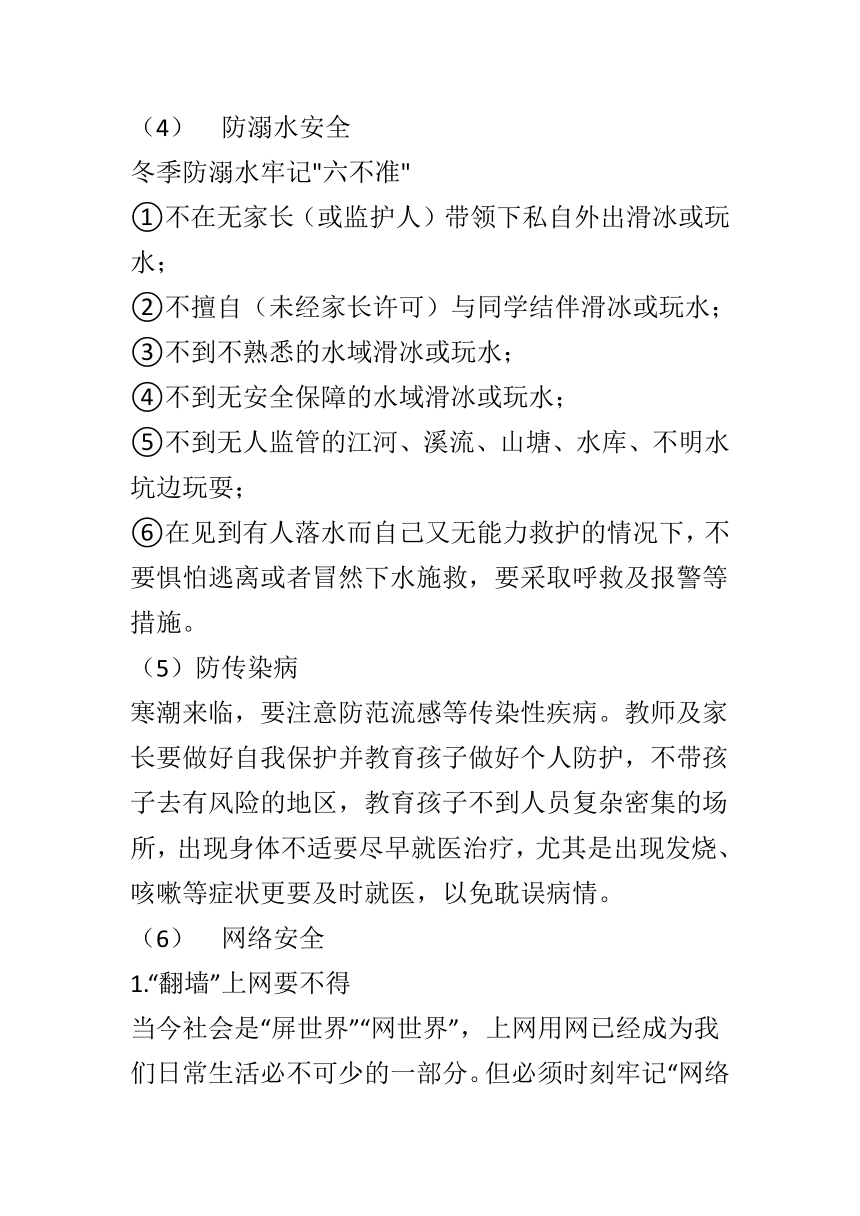 （4） 防溺水安全
冬季防溺水牢记"六不准"
①不在无家长（或监护人）带领下私自外出滑冰或玩水；
②不擅自（未经家长许可）与同学结伴滑冰或玩水；
③不到不熟悉的水域滑冰或玩水；
④不到无安全保障的水域滑冰或玩水；
⑤不到无人监管的江河、溪流、山塘、水库、不明水坑边玩耍；
⑥在见到有人落水而自己又无能力救护的情况下，不要惧怕逃离或者冒然下水施救，要采取呼救及报警等措施。
（5）防传染病
寒潮来临，要注意防范流感等传染性疾病。教师及家长要做好自我保护并教育孩子做好个人防护，不带孩子去有风险的地区，教育孩子不到人员复杂密集的场所，出现身体不适要尽早就医治疗，尤其是出现发烧、咳嗽等症状更要及时就医，以免耽误病情。
（6） 网络安全
1.“翻墙”上网要不得
当今社会是“屏世界”“网世界”，上网用网已经成为我们日常生活必不可少的一部分。但必须时刻牢记“网络